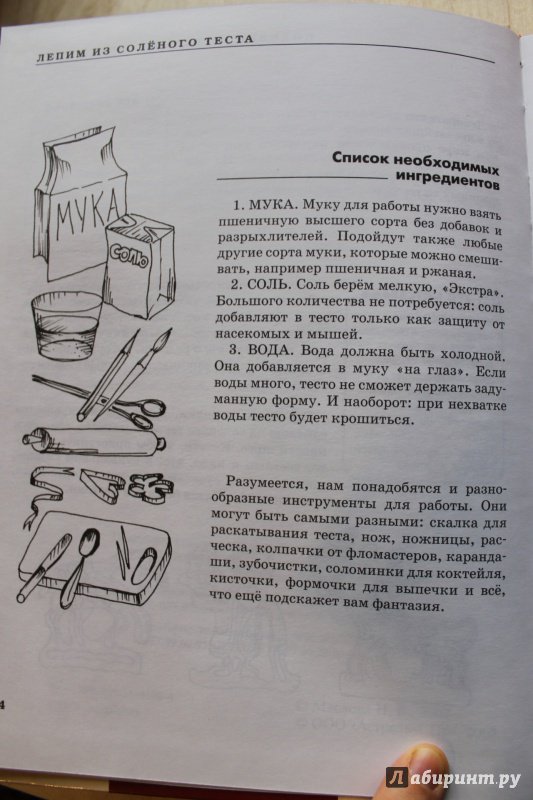 ЛЕПИМ ИЗ СОЛЁНОГО ТЕСТА

МУКА

СОЛЬ

Список необходимых ингредиентов

1. МУКА. Муку для работы нужно взять пшеничную высшего сорта без добавок и разрыхлителей. Подойдут также любые другие сорта муки, которые можно смешивать, например пшеничная и ржаная.

2. СОЛЬ. Соль берём мелкую, «Экстра». Большого количества не потребуется: соль добавляют в тесто только как защиту от насекомых и мышей.

3. ВОДА. Вода должна быть холодной. Она добавляется в муку «на глаз». Если воды много, тесто не сможет держать задуманную форму. И наоборот: при нехватке воды тесто будет крошиться.

Разумеется, нам понадобятся и разнообразные инструменты для работы. Они могут быть самыми разными: скалка для раскатывания теста, нож, ножницы, расческа, колпачки от фломастеров, карандаши, зубочистки, соломинки для коктейля, кисточки, формочки для выпечки и всё, что ещё подскажет вам фантазия.

4

Лабиринт.ру